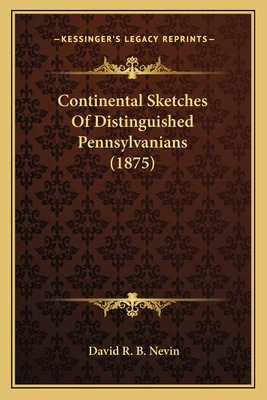 —KESSINGER'S LEGACY REPRINTS—

Continental Sketches Of Distinguished Pennsylvanians (1875)

David R. B. Nevin